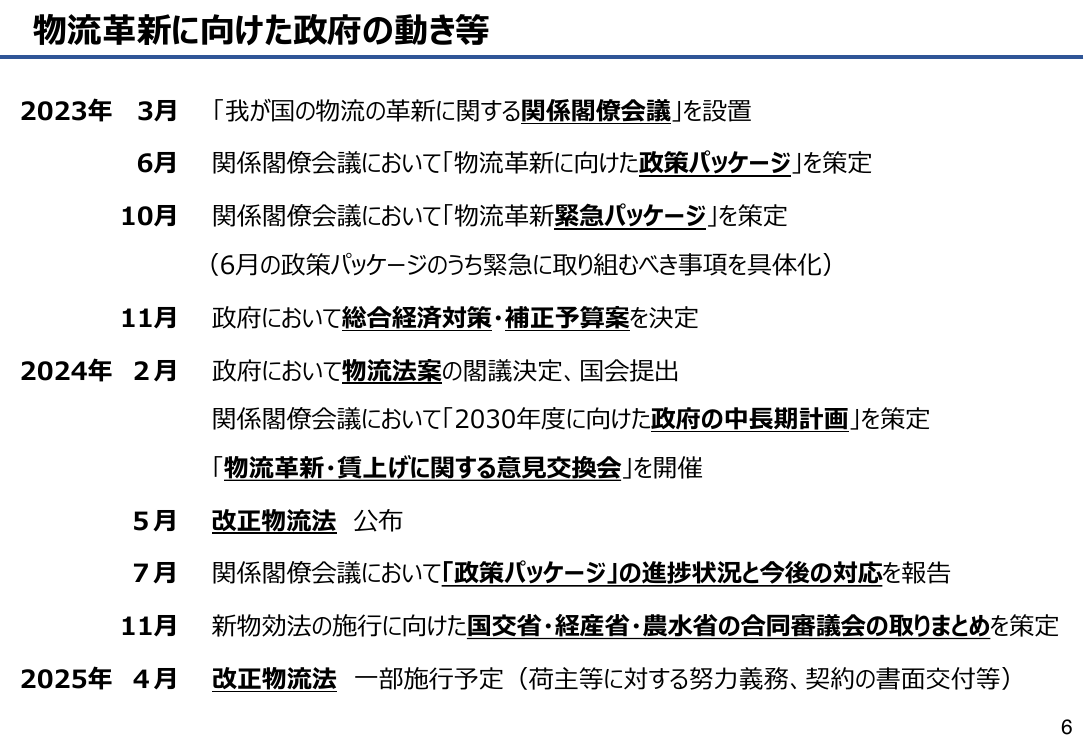 物流革新に向けた政府の動き等

2023年　3月　「我が国の物流の革新に関する関係閣僚会議」を設置

6月　関係閣僚会議において「物流革新に向けた政策パッケージ」を策定

10月　関係閣僚会議において「物流革新緊急パッケージ」を策定
（6月の政策パッケージのうち緊急に取り組むべき事項を具体化）

11月　政府において総合経済対策・補正予算案を決定

2024年　2月　政府において物流法案の閣議決定、国会提出
関係閣僚会議において「2030年度に向けた政府の中長期計画」を策定
「物流革新・賃上げに関する意見交換会」を開催

5月　改正物流法　公布

7月　関係閣僚会議において「政策パッケージ」の進捗状況と今後の対応を報告

11月　新物効法の施行に向けた国交省・経産省・農水省の合同審議会の取りまとめを策定

2025年　4月　改正物流法　一部施行予定（荷主等に対する努力義務、契約の書面交付等）

6